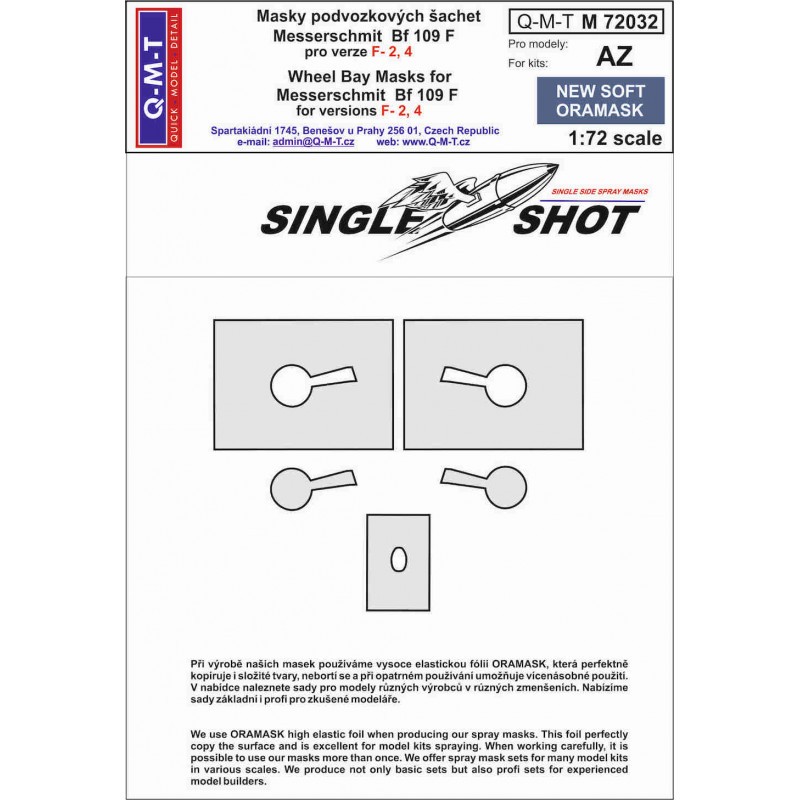 Q-M-T
QUICK MODEL DETAIL

Masky podvozkových šachet
Messerschmit Bf 109 F
pro verze F- 2, 4
Wheel Bay Masks for
Messerschmit Bf 109 F
for versions F- 2, 4
Spartakiádní 1745, Benešov u Prahy 256 01, Czech Republic
e-mail: admin@Q-M-T.cz web: www.Q-M-T.cz

Q-M-T M 72032
Pro modely:
For kits:
AZ
NEW SOFT ORAMASK
1:72 scale

SINGLE SIDE SPRAY MASKS
SINGLE SHOT

Při výrobě našich masek používáme vysoce elastickou fólii ORAMASK, která perfektně kopíruje i složité tvary, nebortí se a při opatrném používání umožňuje vícenásobné použití. V nabídce naleznete sady pro modely různých výrobců v různých zmenšeních. Nabízíme sady základní i profi pro zkušené modeláře.

We use ORAMASK high elastic foil when producing our spray masks. This foil perfectly copy the surface and is excellent for model kits spraying. When working carefully, it is possible to use our masks more than once. We offer spray mask sets for many model kits in various scales. We produce not only basic sets but also profi sets for experienced model builders.